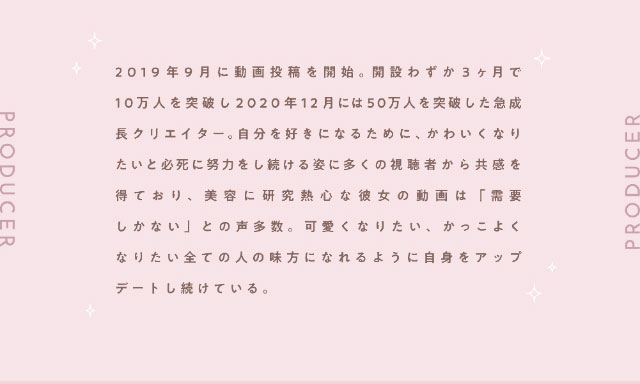 PRODUCER

2019年9月に動画投稿を開始。開設わずか3ヶ月で10万人を突破し2020年12月には50万人を突破した急成長クリエイター。自分を好きになるために、かわいくなりたいと必死に努力をし続ける姿に多くの視聴者から共感を得ており、美容に研究熱心な彼女の動画は「需要しかない」との声多数。可愛くなりたい、かっこよくなりたい全ての人の味方になれるように自身をアップデートし続けている。

PRODUCER